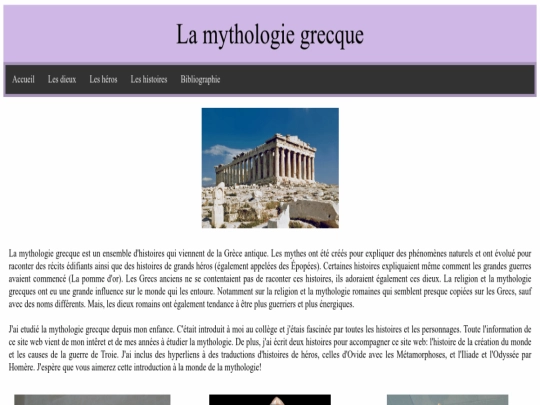 La mythologie grecque

Accueil Les dieux Les héros Les histoires Bibliographie

La mythologie grecque est un ensemble d'histoires qui viennent de la Grèce antique. Les mythes ont été créés pour expliquer des phénomènes naturels et ont évolué pour raconter des récits édifiants ainsi que des histoires de grands héros (également appelées des Épopées). Certaines histoires expliquaient même comment les grandes guerres avaient commencé (La pomme d'or). Les Grecs anciens ne se contentaient pas de raconter ces histoires, ils adoraient également ces dieux. La religion et la mythologie grecques ont eu une grande influence sur le monde qui les entoure. Notamment sur la religion et la mythologie romaines qui semblent presque copiées sur les Grecs, sauf avec des noms différents. Mais, les dieux romains ont également tendance à être plus guerriers et plus énergiques.

J'ai étudié la mythologie grecque depuis mon enfance. C'était introduit à moi au collège et j'étais fascinée par toutes les histoires et les personnages. Toute l'information de ce site web vient de mon intéret et de mes années à étudier la mythologie. De plus, j'ai écrit deux histoires pour accompagner ce site web: l'histoire de la création du monde et les causes de la guerre de Troie. J'ai inclus des hyperliens à des traductions d'histoires de héros, celles d'Ovide avec les Métamorphoses, et l'Iliade et l'Odyssée par Homère. J'espère que vous aimerez cette introduction à la monde de la mythologie!